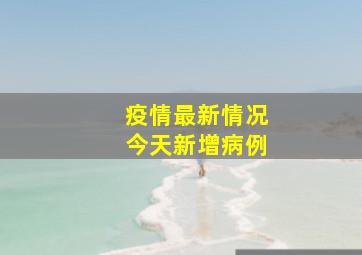 疫情最新情况
今天新增病例